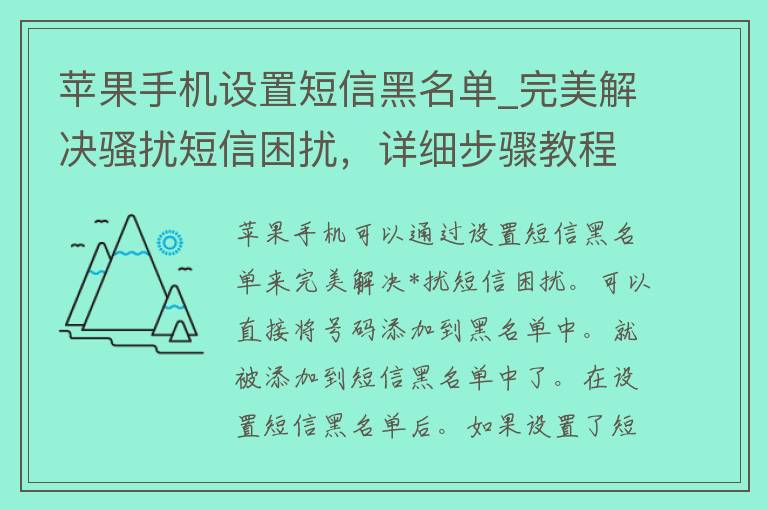 苹果手机设置短信黑名单_完美解决骚扰短信困扰，详细步骤教程

苹果手机可以通过设置短信黑名单来完美解决*扰短信困扰。可以直接将号码添加到黑名单中。就被添加到短信黑名单中了。在设置短信黑名单后。如果设置了短